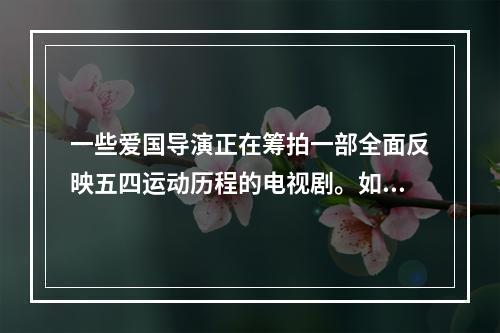 一些爱国导演正在筹拍一部全面反映五四运动历程的电视剧。如…